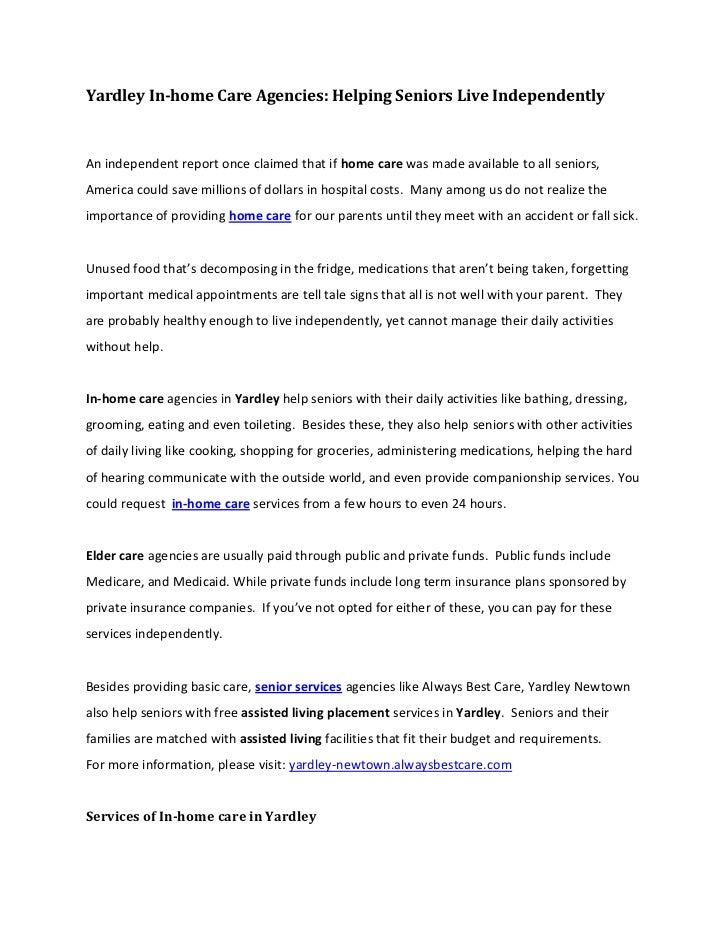 Yardley In-home Care Agencies: Helping Seniors Live Independently

An independent report once claimed that if home care was made available to all seniors, America could save millions of dollars in hospital costs. Many among us do not realize the importance of providing home care for our parents until they meet with an accident or fall sick.

Unused food that's decomposing in the fridge, medications that aren't being taken, forgetting important medical appointments are tell tale signs that all is not well with your parent. They are probably healthy enough to live independently, yet cannot manage their daily activities without help.

In-home care agencies in Yardley help seniors with their daily activities like bathing, dressing, grooming, eating and even toileting. Besides these, they also help seniors with other activities of daily living like cooking, shopping for groceries, administering medications, helping the hard of hearing communicate with the outside world, and even provide companionship services. You could request in-home care services from a few hours to even 24 hours.

Elder care agencies are usually paid through public and private funds. Public funds include Medicare, and Medicaid. While private funds include long term insurance plans sponsored by private insurance companies. If you've not opted for either of these, you can pay for these services independently.

Besides providing basic care, senior services agencies like Always Best Care, Yardley Newtown also help seniors with free assisted living placement services in Yardley. Seniors and their families are matched with assisted living facilities that fit their budget and requirements.
For more information, please visit: yardley-newtown.alwaysbestcare.com

Services of In-home care in Yardley